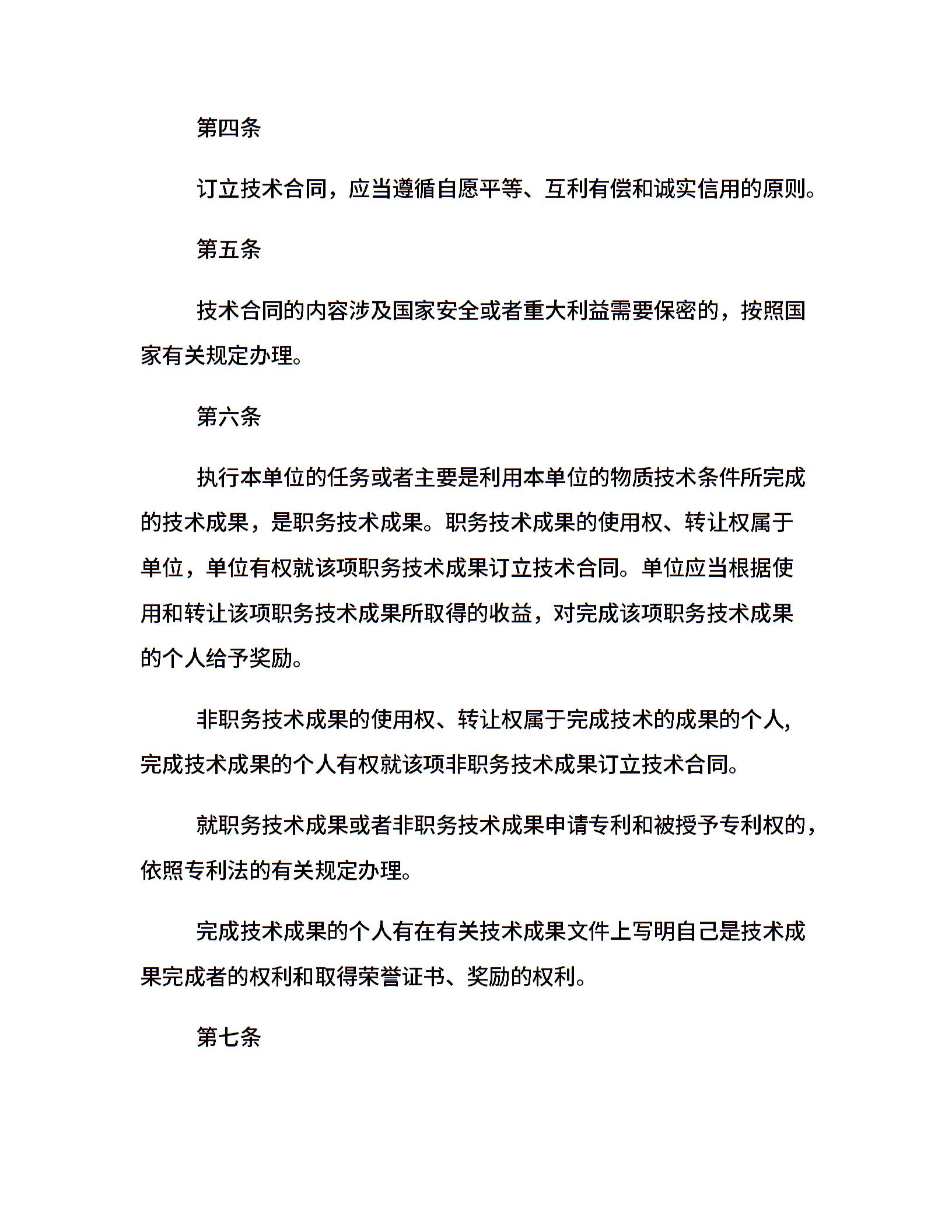 第四条

订立技术合同，应当遵循自愿平等、互利有偿和诚实信用的原则。

第五条

技术合同的内容涉及国家安全或者重大利益需要保密的，按照国家有关规定办理。

第六条

执行本单位的任务或者主要是利用本单位的物质技术条件所完成的技术成果，是职务技术成果。职务技术成果的使用权、转让权属于单位，单位有权就该项职务技术成果订立技术合同。单位应当根据使用和转让该项职务技术成果所取得的收益，对完成该项职务技术成果的个人给予奖励。

非职务技术成果的使用权、转让权属于完成技术的成果的个人，完成技术成果的个人有权就该项非职务技术成果订立技术合同。

就职务技术成果或者非职务技术成果申请专利和被授予专利权的，依照专利法的有关规定办理。

完成技术成果的个人有在有关技术成果文件上写明自己是技术成果完成者的权利和取得荣誉证书、奖励的权利。

第七条